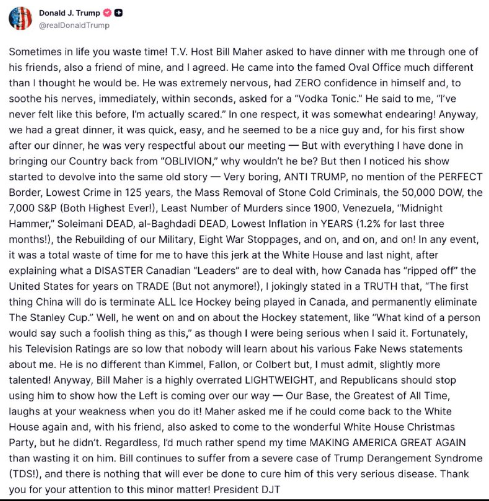 Donald J. Trump
@realDonaldTrump

Sometimes in life you waste time! T.V. Host Bill Maher asked to have dinner with me through one of his friends, also a friend of mine, and I agreed. He came into the famed Oval Office much different than I thought he would be. He was extremely nervous, had ZERO confidence in himself and, to soothe his nerves, immediately, within seconds, asked for a "Vodka Tonic." He said to me, "I've never felt like this before, I'm actually scared." In one respect, it was somewhat endearing! Anyway, we had a great dinner, it was quick, easy, and he seemed to be a nice guy and, for his first show after our dinner, he was very respectful about our meeting — But with everything I have done in bringing our Country back from "OBLIVION," why wouldn't he be? But then I noticed his show started to devolve into the same old story — Very boring, ANTI TRUMP, no mention of the PERFECT Border, Lowest Crime in 125 years, the Mass Removal of Stone Cold Criminals, the 50,000 DOW, the 7,000 S&P (Both Highest Ever!), Least Number of Murders since 1900, Venezuela, "Midnight Hammer," Soleimani DEAD, al-Baghdadi DEAD, Lowest Inflation in YEARS (1.2% for last three months!), the Rebuilding of our Military, Eight War Stoppages, and on, and on, and on! In any event, it was a total waste of time for me to have this jerk at the White House and last night, after explaining what a DISASTER Canadian "Leaders" are to deal with, how Canada has "ripped off" the United States for years on TRADE (But not anymore!), I jokingly stated in a TRUTH that, "The first thing China will do is terminate ALL Ice Hockey being played in Canada, and permanently eliminate The Stanley Cup." Well, he went on and on about the Hockey statement, like "What kind of a person would say such a foolish thing as this," as though I were being serious when I said it. Fortunately, his Television Ratings are so low that nobody will learn about his various Fake News statements about me. He is no different than Kimmel, Fallon, or Colbert but, I must admit, slightly more talented! Anyway, Bill Maher is a highly overrated LIGHTWEIGHT, and Republicans should stop using him to show how the Left is coming over our way — Our Base, the Greatest of All Time, laughs at your weakness when you do it! Maher asked me if he could come back to the White House again and, with his friend, also asked to come to the wonderful White House Christmas Party, but he didn't. Regardless, I'd much rather spend my time MAKING AMERICA GREAT AGAIN than wasting it on him. Bill continues to suffer from a severe case of Trump Derangement Syndrome (TDS!), and there is nothing that will ever be done to cure him of this very serious disease. Thank you for your attention to this minor matter! President DJT